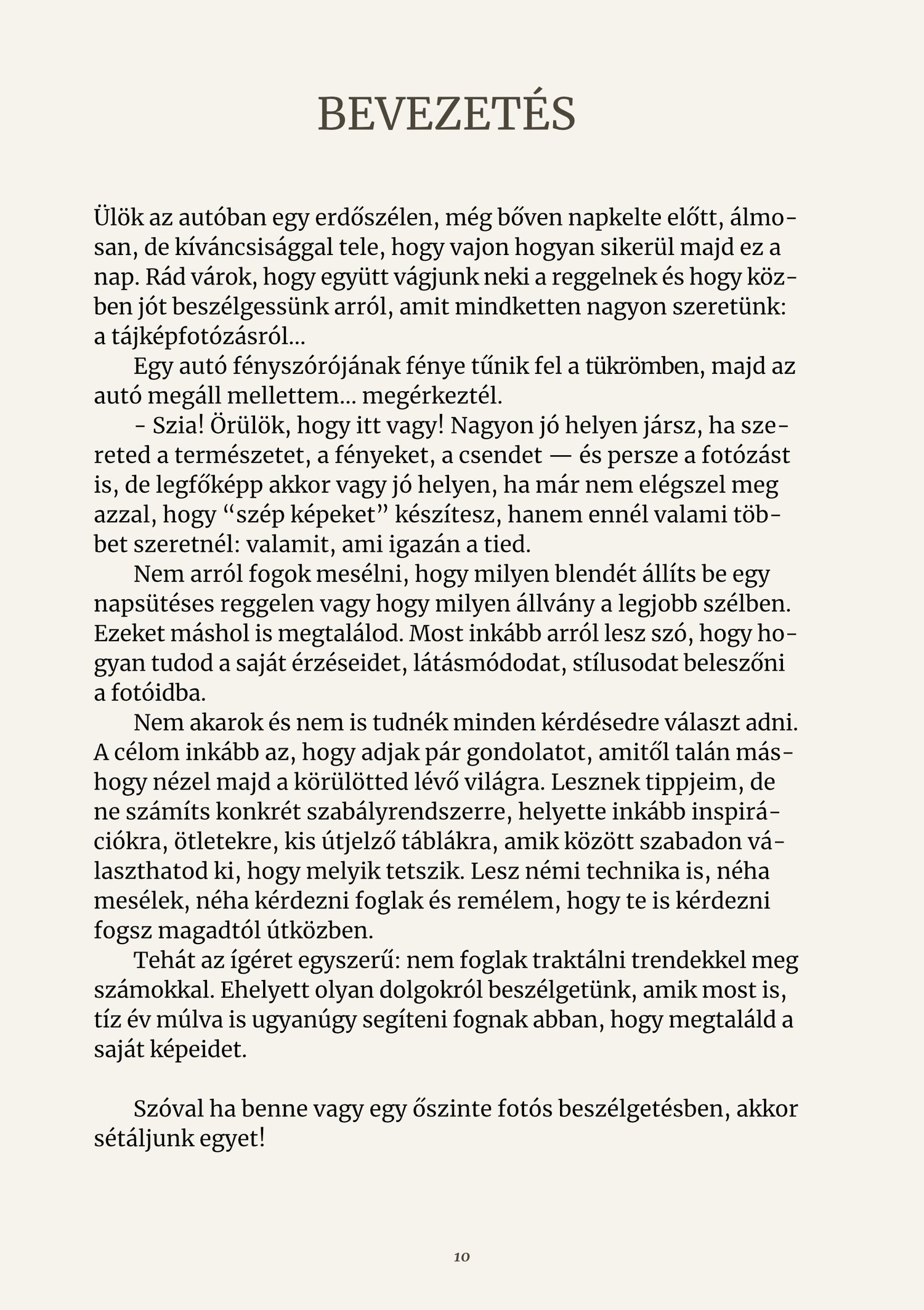 BEVEZETÉS

Ülök az autóban egy erdőszélen, még bőven napkelte előtt, álmosan, de kíváncsisággal tele, hogy vajon hogyan sikerül majd ez a nap. Rád várok, hogy együtt vágjunk neki a reggelnek és hogy közben jót beszélgessünk arról, amit mindketten nagyon szeretünk: a tájképfotózásról...

Egy autó fényszórójának fénye tűnik fel a tükrömben, majd az autó megáll mellettem... megérkeztél.

- Szia! Örülök, hogy itt vagy! Nagyon jó helyen jársz, ha szereted a természetet, a fényeket, a csendet — és persze a fotózást is, de legfőképp akkor vagy jó helyen, ha már nem elégszel meg azzal, hogy “szép képeket” készítesz, hanem ennél valami többet szeretnél: valamit, ami igazán a tied.

Nem arról fogok mesélni, hogy milyen blendét állíts be egy napsütéses reggelen vagy hogy milyen állvány a legjobb szélben. Ezeket máshol is megtalálod. Most inkább arról lesz szó, hogy hogyan tudod a saját érzéseidet, látásmódodat, stílusodat beleszőni a fotóidba.

Nem akarok és nem is tudnék minden kérdésedre választ adni. A célom inkább az, hogy adjak pár gondolatot, amitől talán máshogy nézel majd a körülötted lévő világra. Lesznek tippjeim, de ne számíts konkrét szabályrendszerre, helyette inkább inspirációkra, ötletekre, kis útjelző táblákra, amik között szabadon választhatod ki, hogy melyik tetszik. Lesz némi technika is, néha mesélek, néha kérdezni foglak és remélem, hogy te is kérdezni fogsz magadtól útközben.

Tehát az ígéret egyszerű: nem foglak traktálni trendekkel meg számokkal. Ehelyett olyan dolgokról beszélgetünk, amik most is, tíz év múlva is ugyanúgy segíteni fognak abban, hogy megtaláld a saját képeidet.

Szóval ha benne vagy egy őszinte fotós beszélgetésben, akkor sétáljunk egyet!

10